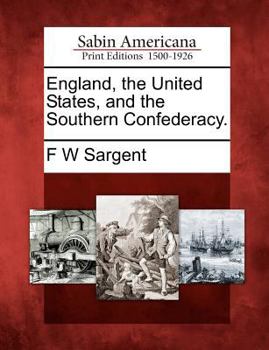 Sabin Americana
Print Editions 1500-1926

England, the United States, and the Southern Confederacy.

F W Sargent